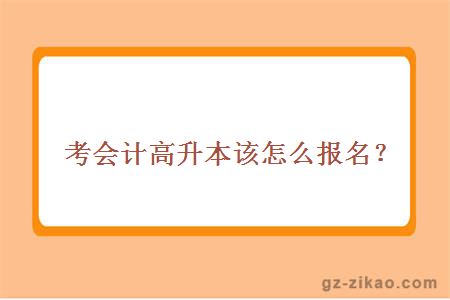 考会计高升本该怎么报名？

gz-zikao.com